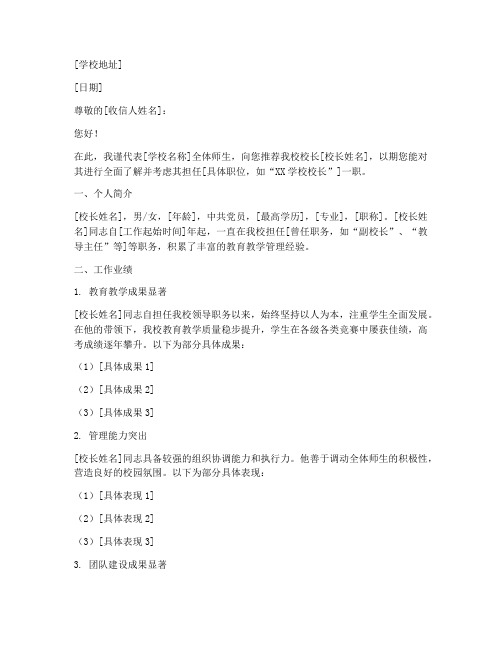 [学校地址]

[日期]

尊敬的[收信人姓名]：

您好！

在此，我谨代表[学校名称]全体师生，向您推荐我校校长[校长姓名]，以期您能对其进行全面了解并考虑其担任[具体职位，如“XX学校校长”]一职。

一、个人简介

[校长姓名]，男/女，[年龄]，中共党员，[最高学历]，[专业]，[职称]。[校长姓名]同志自[工作起始时间]年起，一直在我校担任[曾任职务，如“副校长”、“教导主任”等]等职务，积累了丰富的教育教学管理经验。

二、工作业绩

1. 教育教学成果显著

[校长姓名]同志自担任我校领导职务以来，始终坚持以人为本，注重学生全面发展。在他的带领下，我校教育教学质量稳步提升，学生在各级各类竞赛中屡获佳绩，高考成绩逐年攀升。以下为部分具体成果：

（1）[具体成果 1]

（2）[具体成果 2]

（3）[具体成果 3]

2. 管理能力突出

[校长姓名]同志具备较强的组织协调能力和执行力。他善于调动全体师生的积极性，营造良好的校园氛围。以下为部分具体表现：

（1）[具体表现 1]

（2）[具体表现 2]

（3）[具体表现 3]

3. 团队建设成果显著